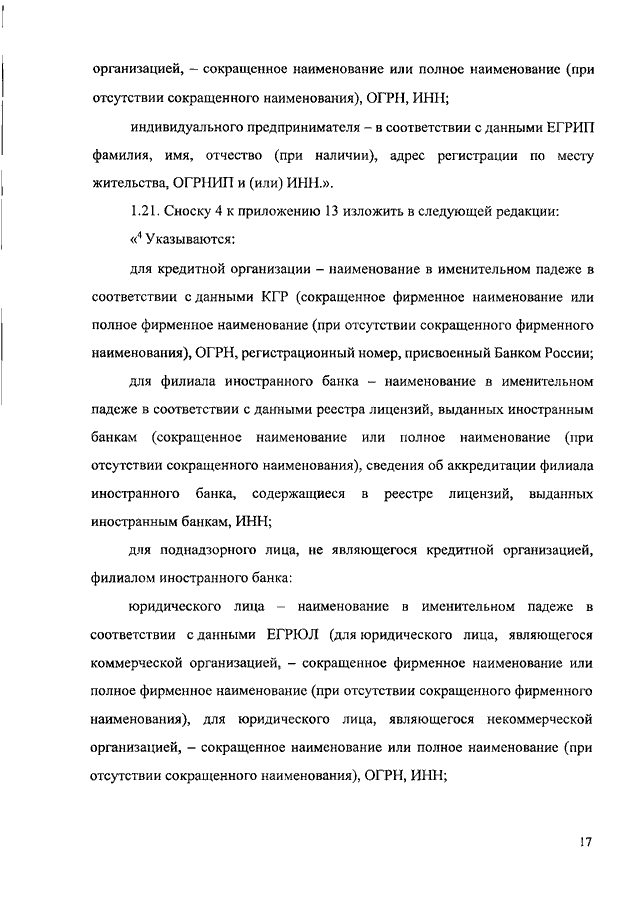 организацией, – сокращенное наименование или полное наименование (при отсутствии сокращенного наименования), ОГРН, ИНН;

индивидуального предпринимателя – в соответствии с данными ЕГРИП фамилия, имя, отчество (при наличии), адрес регистрации по месту жительства, ОГРНИП и (или) ИНН.».

1.21. Сноску 4 к приложению 13 изложить в следующей редакции:

«$^4$ Указываются:

для кредитной организации – наименование в именительном падеже в соответствии с данными КГР (сокращенное фирменное наименование или полное фирменное наименование (при отсутствии сокращенного фирменного наименования), ОГРН, регистрационный номер, присвоенный Банком России;

для филиала иностранного банка – наименование в именительном падеже в соответствии с данными реестра лицензий, выданных иностранным банкам (сокращенное наименование или полное наименование (при отсутствии сокращенного наименования), сведения об аккредитации филиала иностранного банка, содержащиеся в реестре лицензий, выданных иностранным банкам, ИНН;

для поднадзорного лица, не являющегося кредитной организацией, филиалом иностранного банка:

юридического лица – наименование в именительном падеже в соответствии с данными ЕГРЮЛ (для юридического лица, являющегося коммерческой организацией, – сокращенное фирменное наименование или полное фирменное наименование (при отсутствии сокращенного фирменного наименования), для юридического лица, являющегося некоммерческой организацией, – сокращенное наименование или полное наименование (при отсутствии сокращенного наименования), ОГРН, ИНН;

17